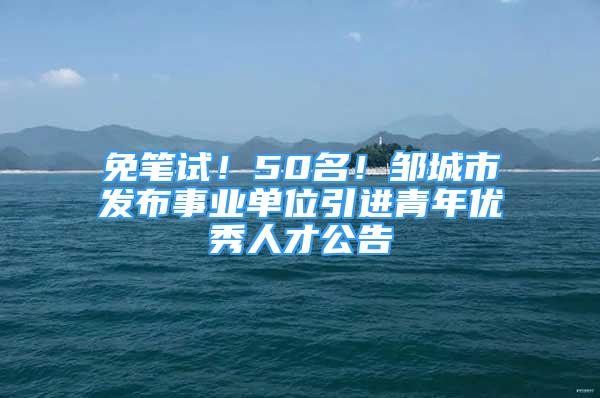 免笔试！50名！邹城市发布事业单位引进青年优秀人才公告